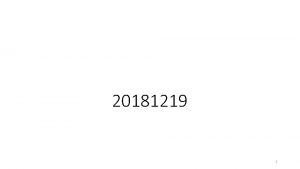 20181219